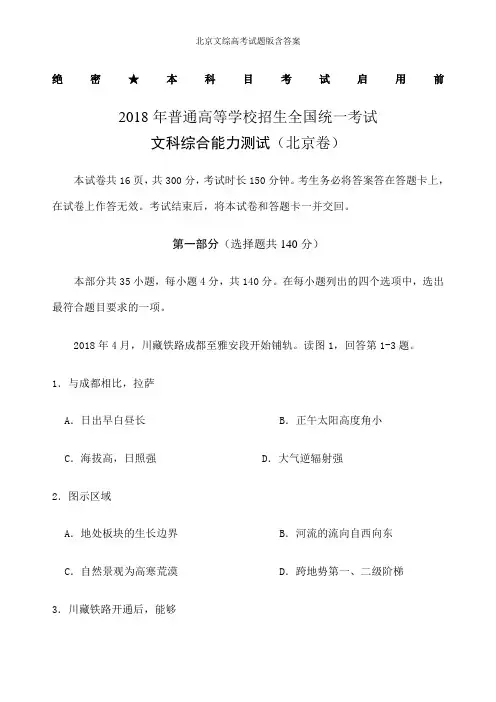 北京文综高考试题版含答案

绝 密 ★ 本 科 目 考 试 启 用 前

2018 年普通高等学校招生全国统一考试
文科综合能力测试（北京卷）

本试卷共 16 页，共 300 分，考试时长 150 分钟。考生务必将答案答在答题卡上，在试卷上作答无效。考试结束后，将本试卷和答题卡一并交回。

第一部分（选择题共 140 分）

本部分共 35 小题，每小题 4 分，共 140 分。在每小题列出的四个选项中，选出最符合题目要求的一项。

2018 年 4 月，川藏铁路成都至雅安段开始铺轨。读图 1，回答第 1-3 题。

1. 与成都相比，拉萨

A. 日出早白昼长

B. 正午太阳高度角小

C. 海拔高，日照强

D. 大气逆辐射强

2. 图示区域

A. 地处板块的生长边界

B. 河流的流向自西向东

C. 自然景观为高寒荒漠

D. 跨地势第一、二级阶梯

3. 川藏铁路开通后，能够